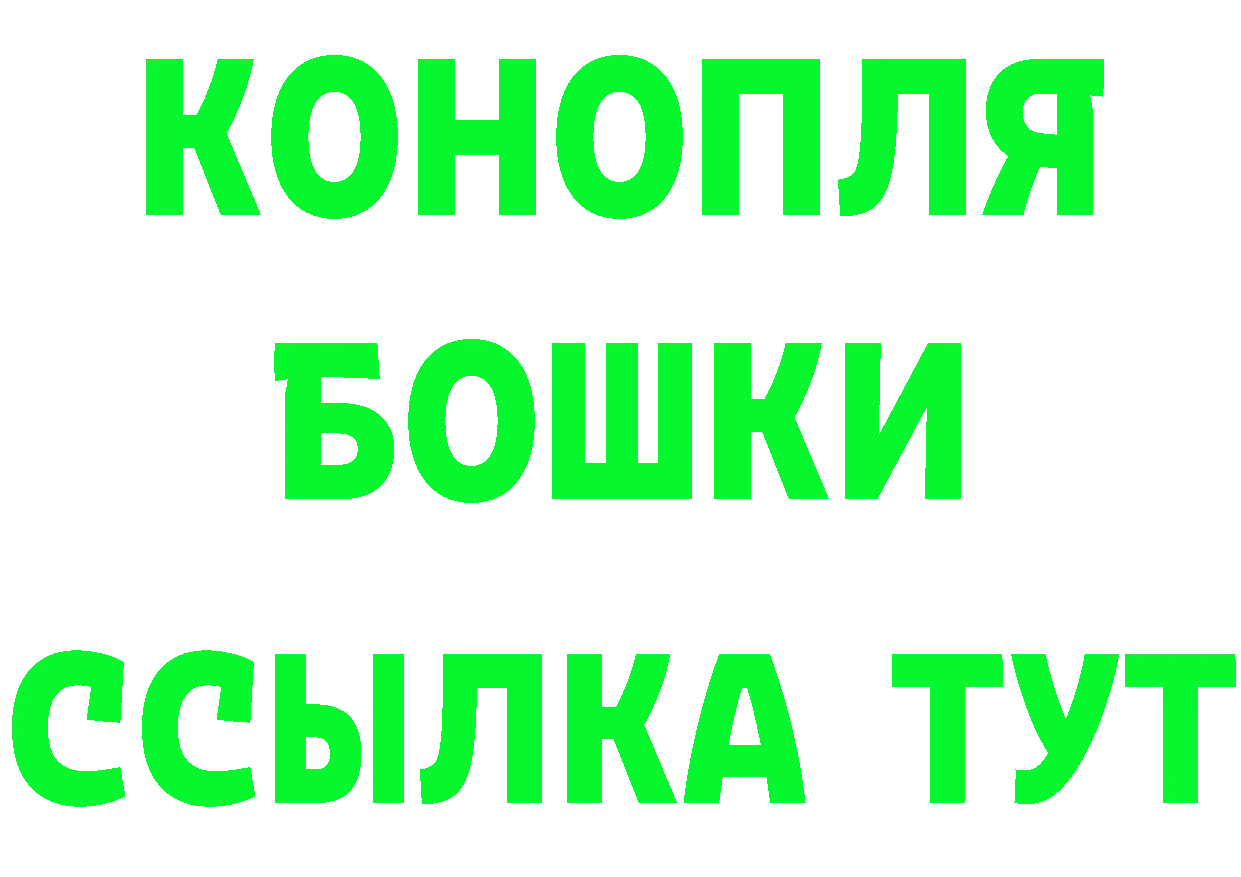 КОНОПЛЯ
БОШКИ
ССЫЛКА ТУТ